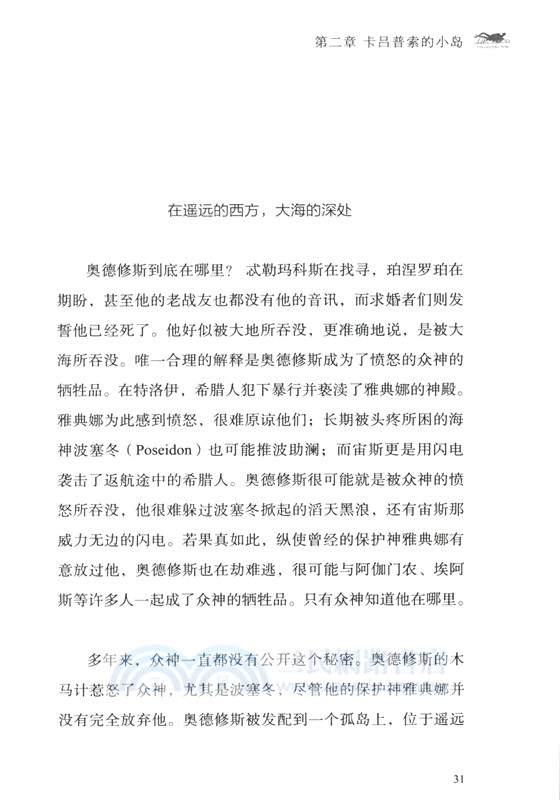 第二章 卡吕普索的小岛

在遥远的西方，大海的深处

奥德修斯到底在哪里？忒勒玛科斯在找寻，珀涅罗珀在期盼，甚至他的老战友也都没有他的音讯，而求婚者们则发誓他已经死了。他好似被大地所吞没，更准确地说，是被大海所吞没。唯一合理的解释是奥德修斯成为了愤怒的众神的牺牲品。在特洛伊，希腊人犯下暴行并亵渎了雅典娜的神殿。雅典娜为此感到愤怒，很难原谅他们；长期被头疼所困的海神波塞冬（Poseidon）也可能推波助澜；而宙斯更是用闪电袭击了返航途中的希腊人。奥德修斯很可能就是被众神的愤怒所吞没，他很难躲过波塞冬掀起的滔天黑浪，还有宙斯那威力无边的闪电。若果真如此，纵使曾经的保护神雅典娜有意放过他，奥德修斯也在劫难逃，很可能与阿伽门农、埃阿斯等许多人一起成了众神的牺牲品。只有众神知道他在哪里。

多年来，众神一直都没有公开这个秘密。奥德修斯的木马计惹怒了众神，尤其是波塞冬，尽管他的保护神雅典娜并没有完全放弃他。奥德修斯被发配到一个孤岛上，位于遥远

31